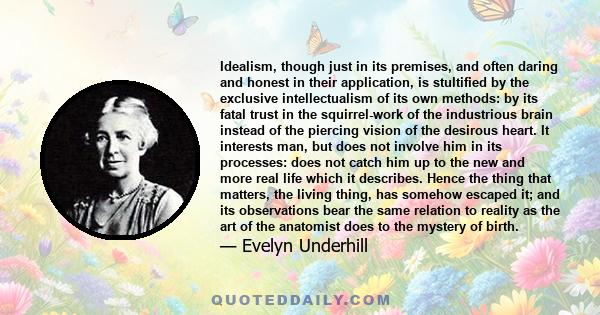 Idealism, though just in its premises, and often daring and honest in their application, is stultified by the exclusive intellectualism of its own methods: by its fatal trust in the squirrel-work of the industrious brain instead of the piercing vision of the desirous heart. It interests man, but does not involve him in its processes: does not catch him up to the new and more real life which it describes. Hence the thing that matters, the living thing, has somehow escaped it; and its observations bear the same relation to reality as the art of the anatomist does to the mystery of birth.
— Evelyn Underhill

QUOTEDDAILY.COM